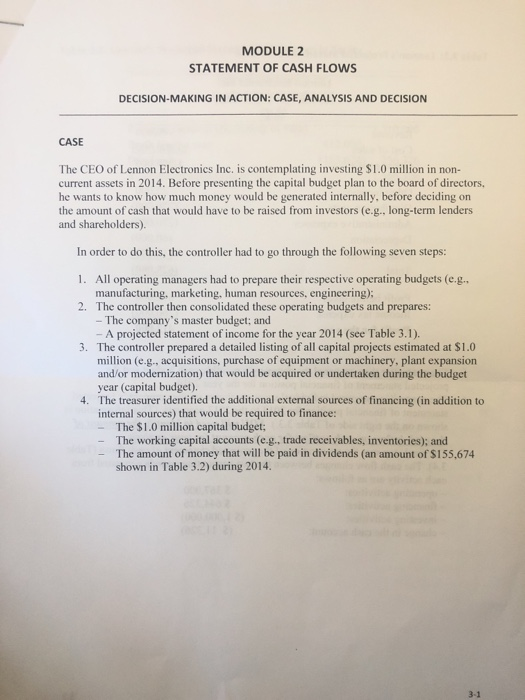 MODULE 2
STATEMENT OF CASH FLOWS

DECISION-MAKING IN ACTION: CASE, ANALYSIS AND DECISION

CASE

The CEO of Lennon Electronics Inc. is contemplating investing \$1.0 million in non-current assets in 2014. Before presenting the capital budget plan to the board of directors, he wants to know how much money would be generated internally, before deciding on the amount of cash that would have to be raised from investors (e.g., long-term lenders and shareholders).

In order to do this, the controller had to go through the following seven steps:

1. All operating managers had to prepare their respective operating budgets (e.g., manufacturing, marketing, human resources, engineering);
2. The controller then consolidated these operating budgets and prepares:
– The company's master budget; and
– A projected statement of income for the year 2014 (see Table 3.1).
3. The controller prepared a detailed listing of all capital projects estimated at \$1.0 million (e.g., acquisitions, purchase of equipment or machinery, plant expansion and/or modernization) that would be acquired or undertaken during the budget year (capital budget).
4. The treasurer identified the additional external sources of financing (in addition to internal sources) that would be required to finance:
– The \$1.0 million capital budget;
– The working capital accounts (e.g., trade receivables, inventories); and
– The amount of money that will be paid in dividends (an amount of \$155,674 shown in Table 3.2) during 2014.

3-1